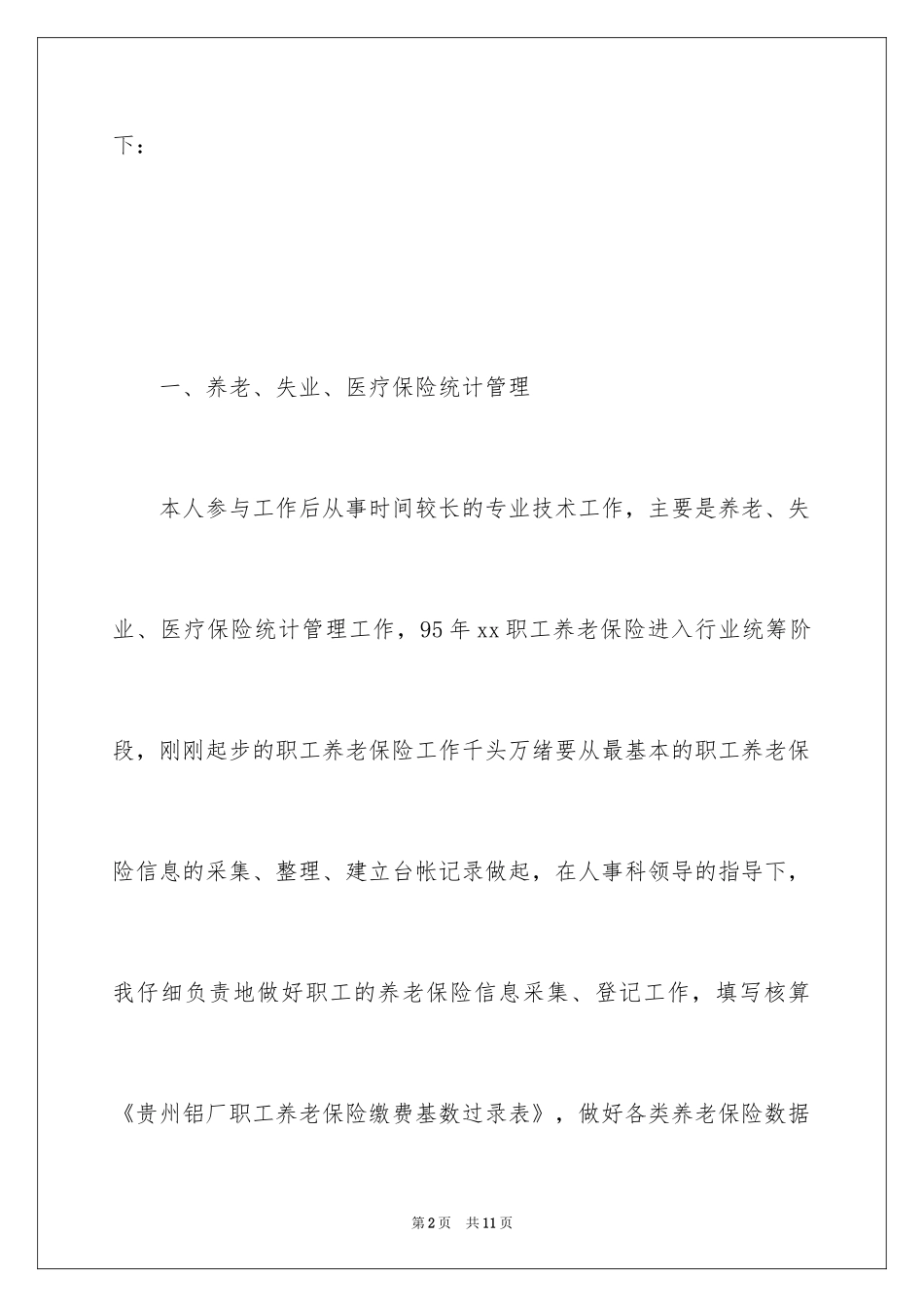 下：

一、养老、失业、医疗保险统计管理

本人参与工作后从事时间较长的专业技术工作，主要是养老、失业、医疗保险统计管理工作，95年xx职工养老保险进入行业统筹阶段，刚刚起步的职工养老保险工作千头万绪要从最基本的职工养老保险信息的采集、整理、建立台帐记录做起，在人事科领导的指导下，我仔细负责地做好职工的养老保险信息采集、登记工作，填写核算《贵州铝厂职工养老保险缴费基数过录表》，做好各类养老保险数据

第2页 共11页